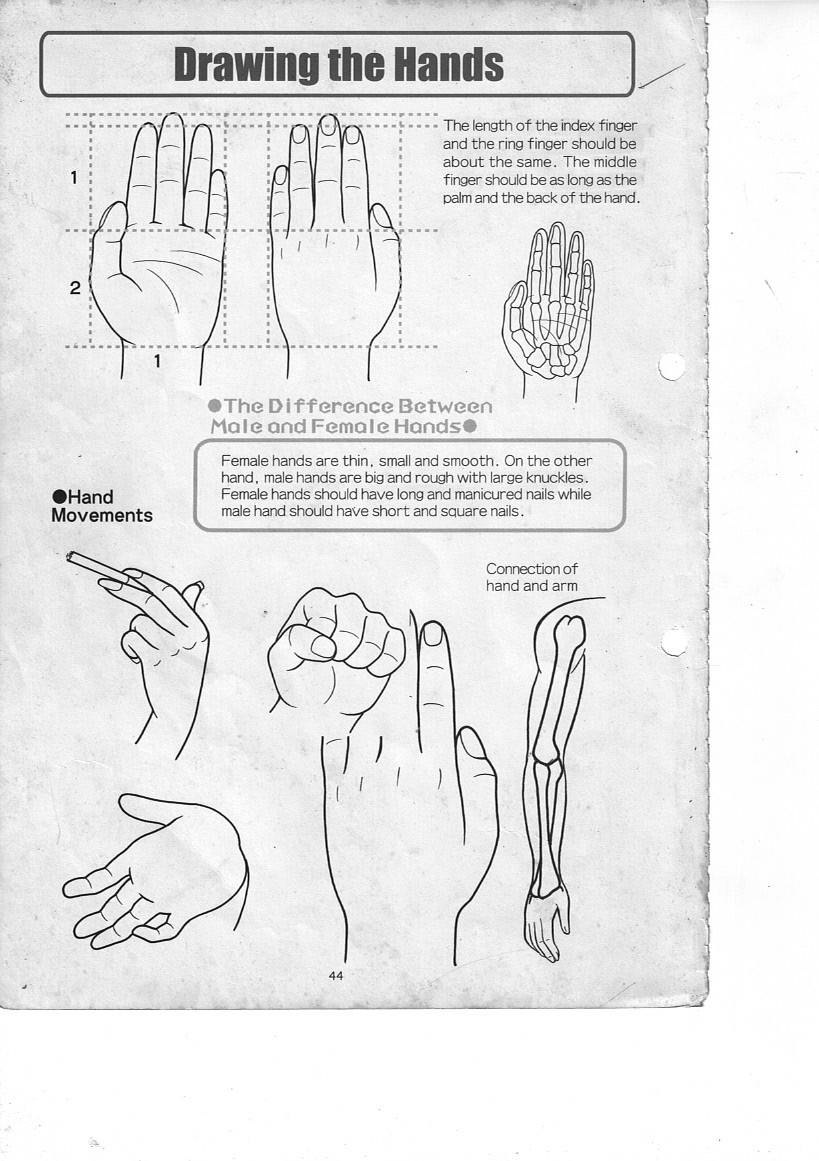 Drawing the Hands

1

2

1

The length of the index finger and the ring finger should be about the same. The middle finger should be as long as the palm and the back of the hand.

●The Difference Between Male and Female Hands●

Female hands are thin, small and smooth. On the other hand, male hands are big and rough with large knuckles. Female hands should have long and manicured nails while male hand should have short and square nails.

●Hand Movements

Connection of hand and arm

44